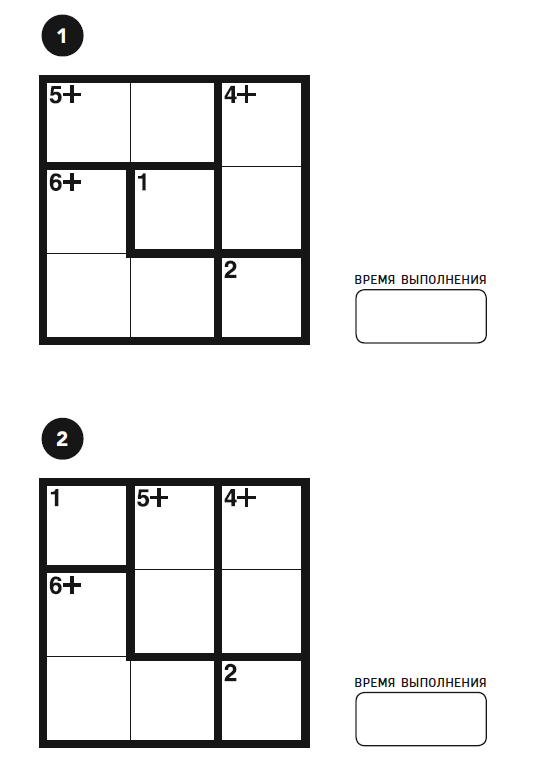 1

| 5+ | | 4+ |
|---|---|---|
| 6+ | 1 | |
| | | 2 |

ВРЕМЯ ВЫПОЛНЕНИЯ

2

| 1 | 5+ | 4+ |
|---|---|---|
| 6+ | | |
| | | 2 |

ВРЕМЯ ВЫПОЛНЕНИЯ